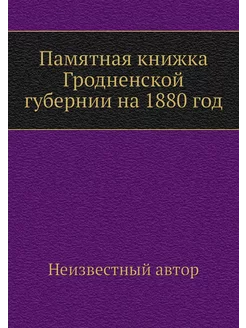 Памятная книжка Гродненской губернии на 1880 год

Неизвестный автор